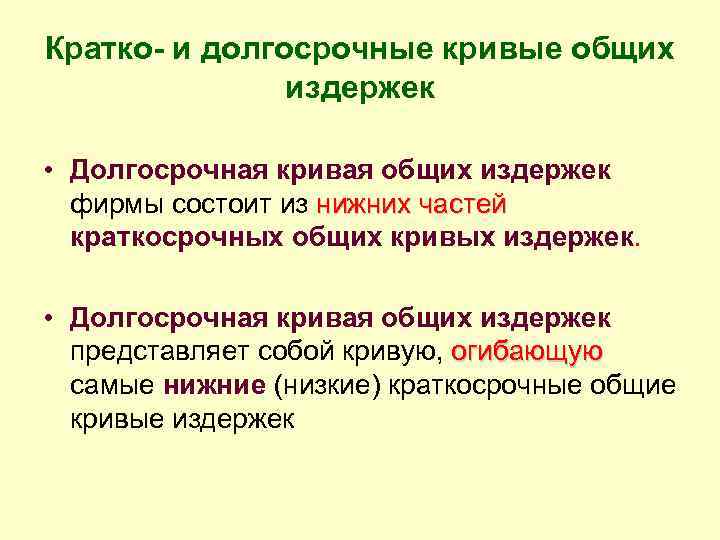 Кратко- и долгосрочные кривые общих издержек

• Долгосрочная кривая общих издержек фирмы состоит из нижних частей краткосрочных общих кривых издержек.

• Долгосрочная кривая общих издержек представляет собой кривую, огибающую самые нижние (низкие) краткосрочные общие кривые издержек